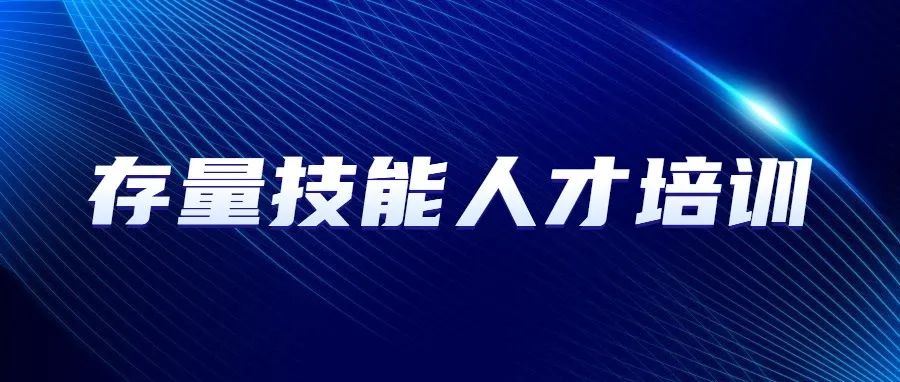 存量技能人才培训